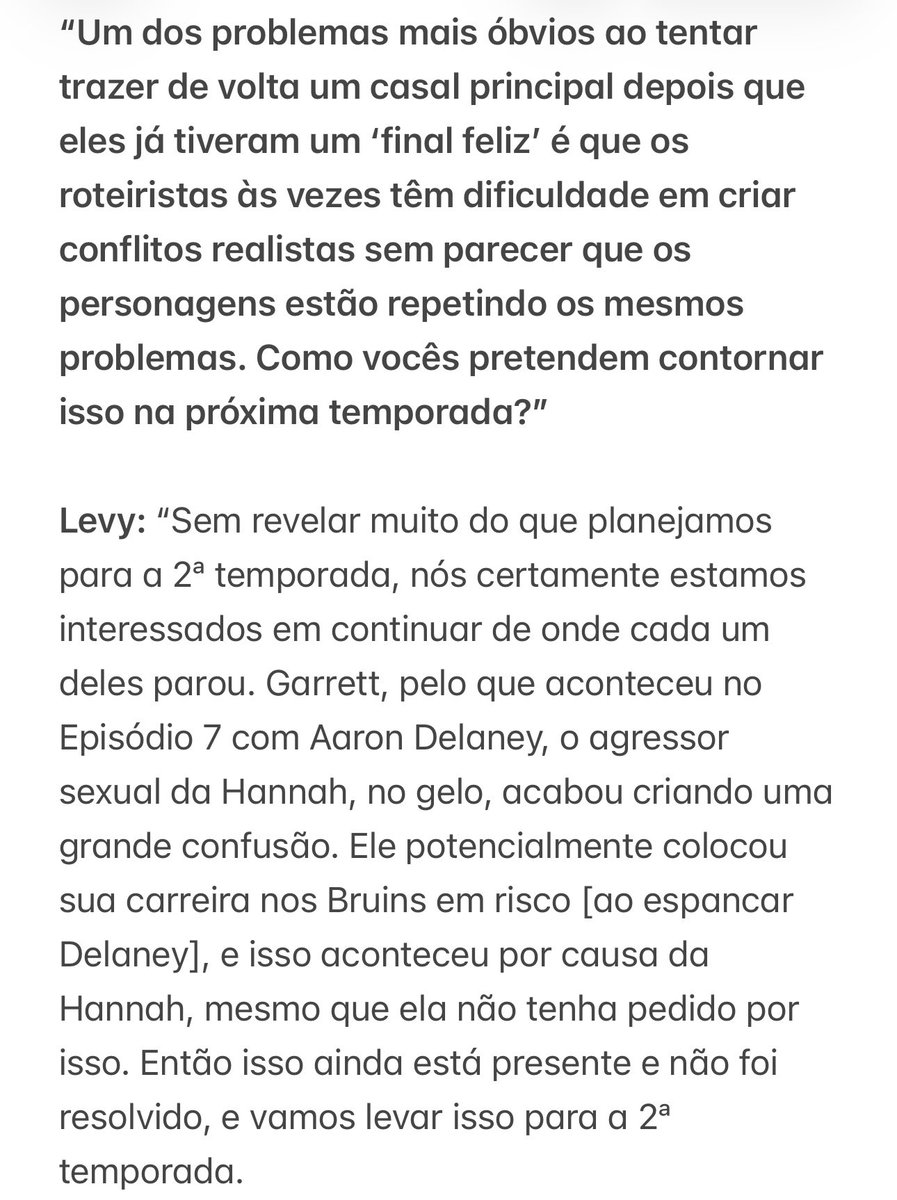 “Um dos problemas mais óbvios ao tentar trazer de volta um casal principal depois que eles já tiveram um ‘final feliz’ é que os roteiristas às vezes têm dificuldade em criar conflitos realistas sem parecer que os personagens estão repetindo os mesmos problemas. Como vocês pretendem contornar isso na próxima temporada?”

Levy: “Sem revelar muito do que planejamos para a 2ª temporada, nós certamente estamos interessados em continuar de onde cada um deles parou. Garrett, pelo que aconteceu no Episódio 7 com Aaron Delaney, o agressor sexual da Hannah, no gelo, acabou criando uma grande confusão. Ele potencialmente colocou sua carreira nos Bruins em risco [ao espancar Delaney], e isso aconteceu por causa da Hannah, mesmo que ela não tenha pedido por isso. Então isso ainda está presente e não foi resolvido, e vamos levar isso para a 2ª temporada.